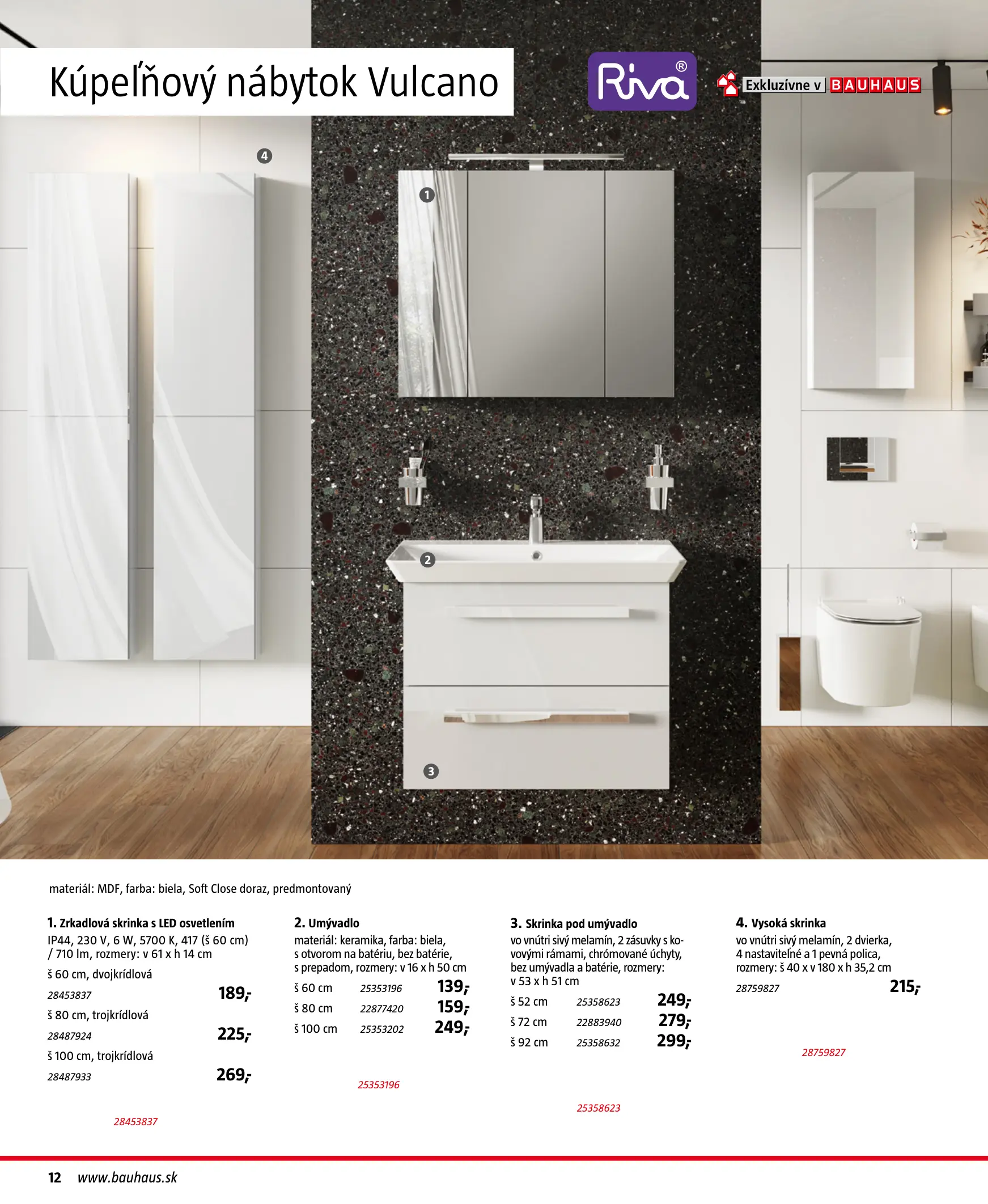 Kúpeľňový nábytok Vulcano

Riva®

Exkluzívne v BAUHAUS

4

1

2

3

materiál: MDF, farba: biela, Soft Close doraz, predmontovaný

1. Zrkadlová skrinka s LED osvetlením
IP44, 230 V, 6 W, 5700 K, 417 (š 60 cm) / 710 lm, rozmery: v 61 x h 14 cm
š 60 cm, dvojkrídlová
28453837 189,-
š 80 cm, trojkrídlová
28487924 225,-
š 100 cm, trojkrídlová
28487933 269,-

28453837

2. Umývadlo
materiál: keramika, farba: biela, s otvorom na batériu, bez batérie, s prepadom, rozmery: v 16 x h 50 cm
š 60 cm 25353196 139,-
š 80 cm 22877420 159,-
š 100 cm 25353202 249,-

25353196

3. Skrinka pod umývadlo
vo vnútri sivý melamín, 2 zásuvky s kovovými rámami, chrómované úchyty, bez umývadla a batérie, rozmery: v 53 x h 51 cm
š 52 cm 25358623 249,-
š 72 cm 22883940 279,-
š 92 cm 25358632 299,-

25358623

4. Vysoká skrinka
vo vnútri sivý melamín, 2 dvierka, 4 nastaviteľné a 1 pevná polica, rozmery: š 40 x v 180 x h 35,2 cm
28759827 215,-

28759827

12 www.bauhaus.sk